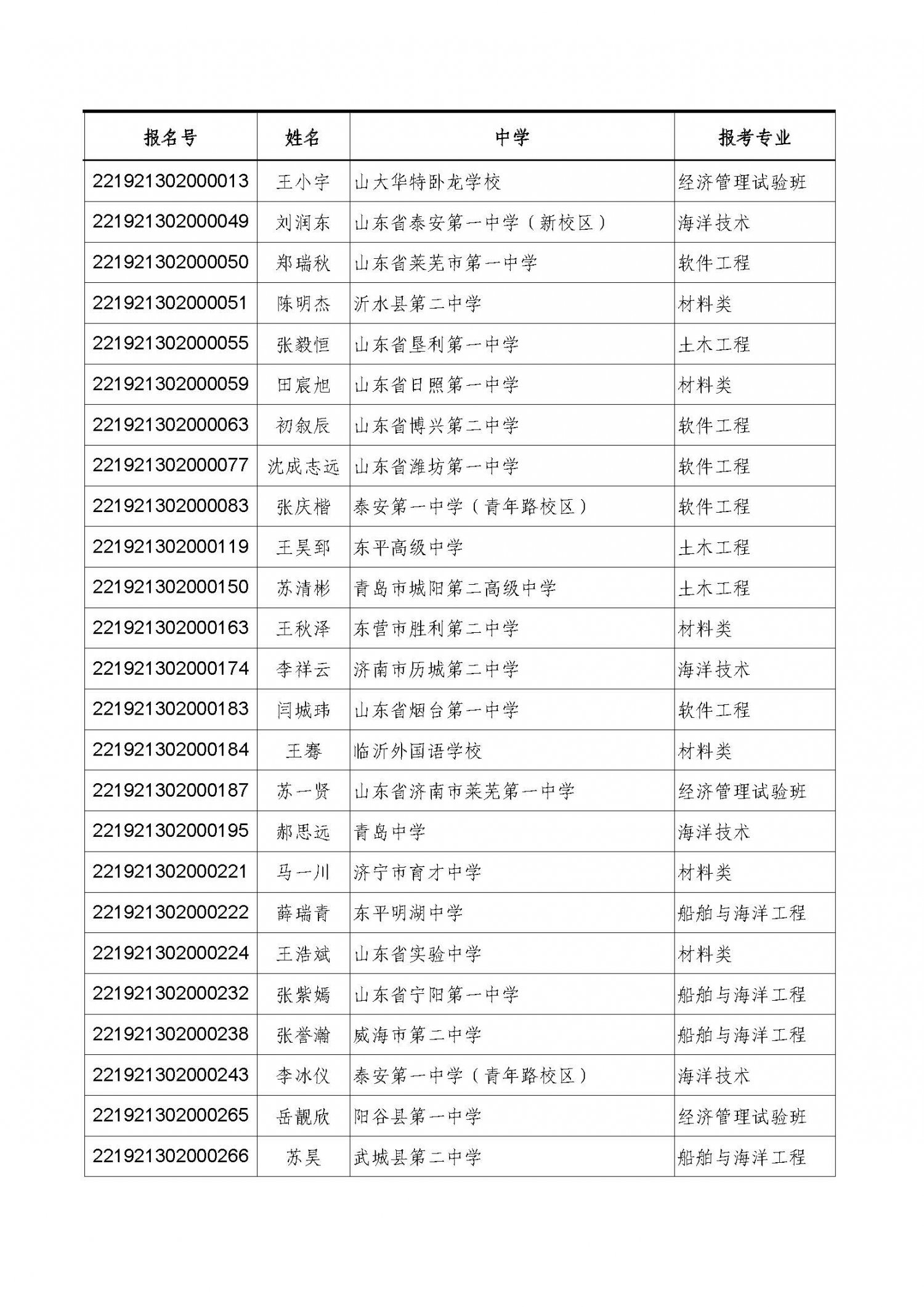 | 报名号 | 姓名 | 中学 | 报考专业 |
|---|---|---|---|
| 221921302000013 | 王小宇 | 山大华特卧龙学校 | 经济管理试验班 |
| 221921302000049 | 刘润东 | 山东省泰安第一中学（新校区） | 海洋技术 |
| 221921302000050 | 郑瑞秋 | 山东省莱芜市第一中学 | 软件工程 |
| 221921302000051 | 陈明杰 | 沂水县第二中学 | 材料类 |
| 221921302000055 | 张毅恒 | 山东省垦利第一中学 | 土木工程 |
| 221921302000059 | 田宸旭 | 山东省日照第一中学 | 材料类 |
| 221921302000063 | 初叙辰 | 山东省博兴第二中学 | 软件工程 |
| 221921302000077 | 沈成志远 | 山东省潍坊第一中学 | 软件工程 |
| 221921302000083 | 张庆楷 | 泰安第一中学（青年路校区） | 软件工程 |
| 221921302000119 | 王昊郅 | 东平高级中学 | 土木工程 |
| 221921302000150 | 苏清彬 | 青岛市城阳第二高级中学 | 土木工程 |
| 221921302000163 | 王秋泽 | 东营市胜利第二中学 | 材料类 |
| 221921302000174 | 李祥云 | 济南市历城第二中学 | 海洋技术 |
| 221921302000183 | 闫城玮 | 山东省烟台第一中学 | 软件工程 |
| 221921302000184 | 王骞 | 临沂外国语学校 | 材料类 |
| 221921302000187 | 苏一贤 | 山东省济南市莱芜第一中学 | 经济管理试验班 |
| 221921302000195 | 郝思远 | 青岛中学 | 海洋技术 |
| 221921302000221 | 马一川 | 济宁市育才中学 | 材料类 |
| 221921302000222 | 薛瑞青 | 东平明湖中学 | 船舶与海洋工程 |
| 221921302000224 | 王浩斌 | 山东省实验中学 | 材料类 |
| 221921302000232 | 张紫嫣 | 山东省宁阳第一中学 | 船舶与海洋工程 |
| 221921302000238 | 张誉瀚 | 威海市第二中学 | 船舶与海洋工程 |
| 221921302000243 | 李冰仪 | 泰安第一中学（青年路校区） | 海洋技术 |
| 221921302000265 | 岳靓欣 | 阳谷县第一中学 | 经济管理试验班 |
| 221921302000266 | 苏昊 | 武城县第二中学 | 船舶与海洋工程 |